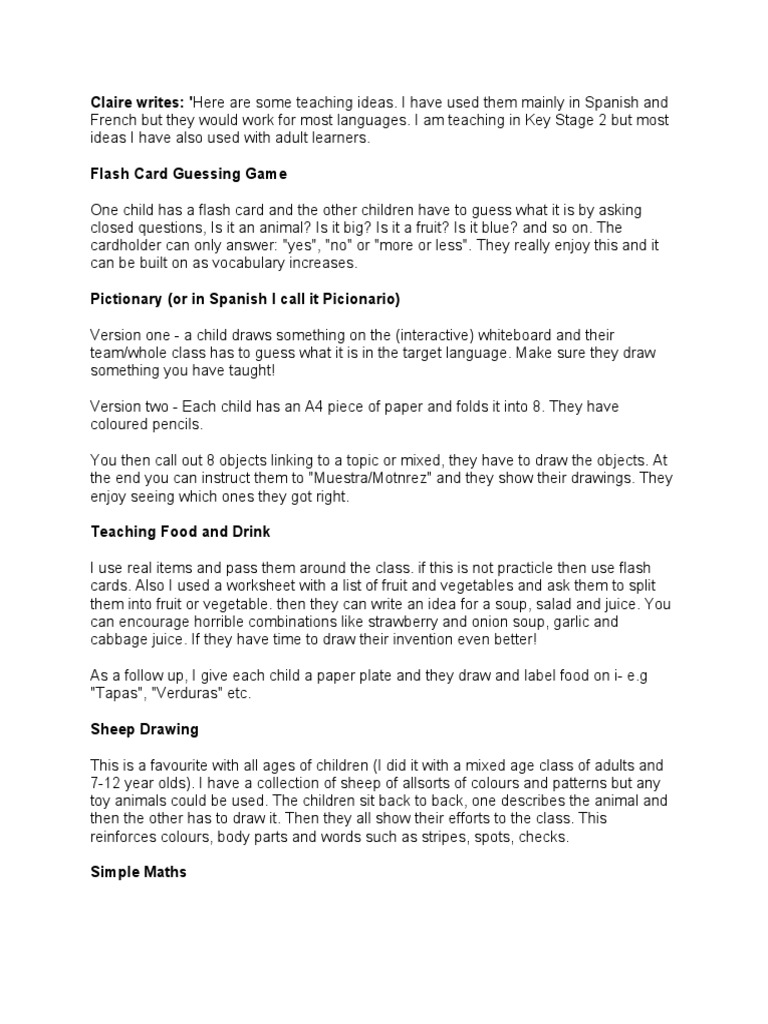 Claire writes: 'Here are some teaching ideas. I have used them mainly in Spanish and French but they would work for most languages. I am teaching in Key Stage 2 but most ideas I have also used with adult learners.

Flash Card Guessing Game

One child has a flash card and the other children have to guess what it is by asking closed questions, Is it an animal? Is it big? Is it a fruit? Is it blue? and so on. The cardholder can only answer: "yes", "no" or "more or less". They really enjoy this and it can be built on as vocabulary increases.

Pictionary (or in Spanish I call it Picionario)

Version one - a child draws something on the (interactive) whiteboard and their team/whole class has to guess what it is in the target language. Make sure they draw something you have taught!

Version two - Each child has an A4 piece of paper and folds it into 8. They have coloured pencils.

You then call out 8 objects linking to a topic or mixed, they have to draw the objects. At the end you can instruct them to "Muestra/Motnrez" and they show their drawings. They enjoy seeing which ones they got right.

Teaching Food and Drink

I use real items and pass them around the class. if this is not practicle then use flash cards. Also I used a worksheet with a list of fruit and vegetables and ask them to split them into fruit or vegetable. then they can write an idea for a soup, salad and juice. You can encourage horrible combinations like strawberry and onion soup, garlic and cabbage juice. If they have time to draw their invention even better!

As a follow up, I give each child a paper plate and they draw and label food on i- e.g "Tapas", "Verduras" etc.

Sheep Drawing

This is a favourite with all ages of children (I did it with a mixed age class of adults and 7-12 year olds). I have a collection of sheep of allsorts of colours and patterns but any toy animals could be used. The children sit back to back, one describes the animal and then the other has to draw it. Then they all show their efforts to the class. This reinforces colours, body parts and words such as stripes, spots, checks.

Simple Maths